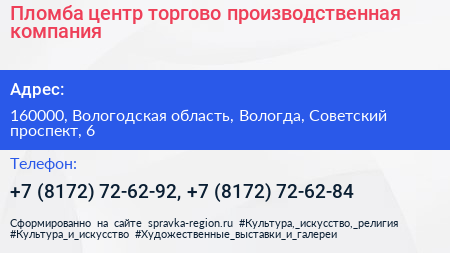 Пломба центр торгово производственная компания

Адрес:

160000, Вологодская область, Вологда, Советский проспект, 6

Телефон:

+7 (8172) 72-62-92, +7 (8172) 72-62-84

Сформированно на сайте spravka-region.ru #Культура,_искусство,_религия #Культура_и_искусство #Художественные_выставки_и_галереи